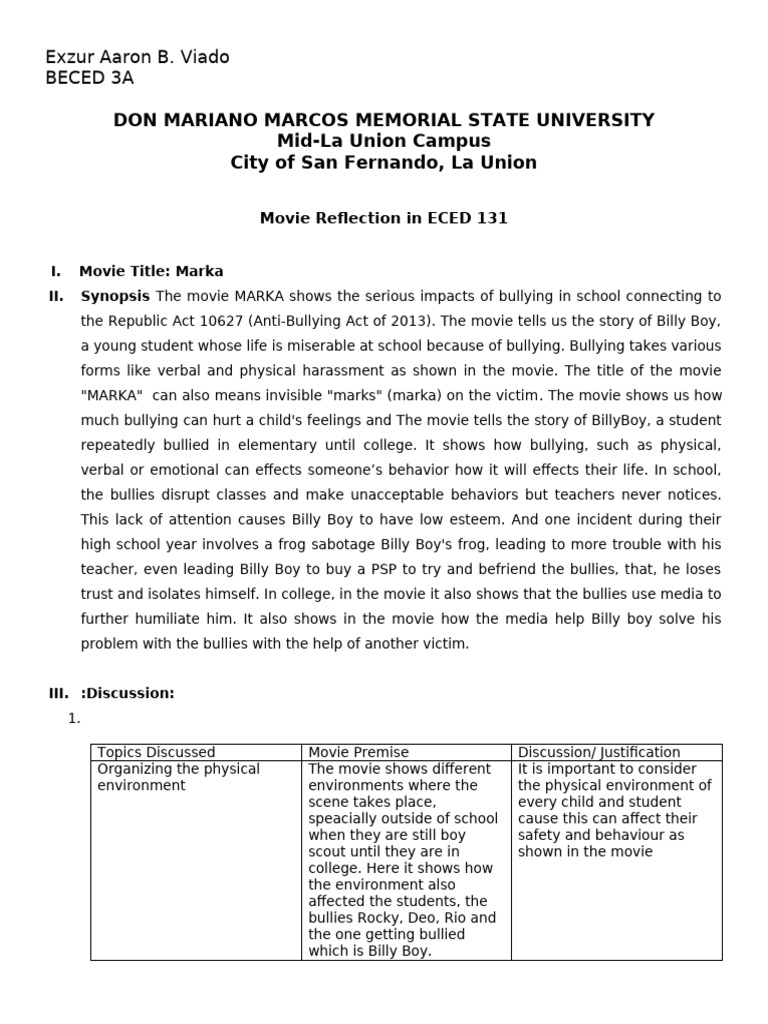 Exzur Aaron B. Viado
BECED 3A

DON MARIANO MARCOS MEMORIAL STATE UNIVERSITY
Mid-La Union Campus
City of San Fernando, La Union

Movie Reflection in ECED 131

I. Movie Title: Marka

II. Synopsis The movie MARKA shows the serious impacts of bullying in school connecting to the Republic Act 10627 (Anti-Bullying Act of 2013). The movie tells us the story of Billy Boy, a young student whose life is miserable at school because of bullying. Bullying takes various forms like verbal and physical harassment as shown in the movie. The title of the movie "MARKA" can also means invisible "marks" (marka) on the victim. The movie shows us how much bullying can hurt a child's feelings and The movie tells the story of BillyBoy, a student repeatedly bullied in elementary until college. It shows how bullying, such as physical, verbal or emotional can effects someone's behavior how it will effects their life. In school, the bullies disrupt classes and make unacceptable behaviors but teachers never notices. This lack of attention causes Billy Boy to have low esteem. And one incident during their high school year involves a frog sabotage Billy Boy's frog, leading to more trouble with his teacher, even leading Billy Boy to buy a PSP to try and befriend the bullies, that, he loses trust and isolates himself. In college, in the movie it also shows that the bullies use media to further humiliate him. It also shows in the movie how the media help Billy boy solve his problem with the bullies with the help of another victim.

III. :Discussion:
1.

| Topics Discussed | Movie Premise | Discussion/ Justification |
|---|---|---|
| Organizing the physical environment | The movie shows different environments where the scene takes place, speacially outside of school when they are still boy scout until they are in college. Here it shows how the environment also affected the students, the bullies Rocky, Deo, Rio and the one getting bullied which is Billy Boy. | It is important to consider the physical environment of every child and student cause this can affect their safety and behaviour as shown in the movie |